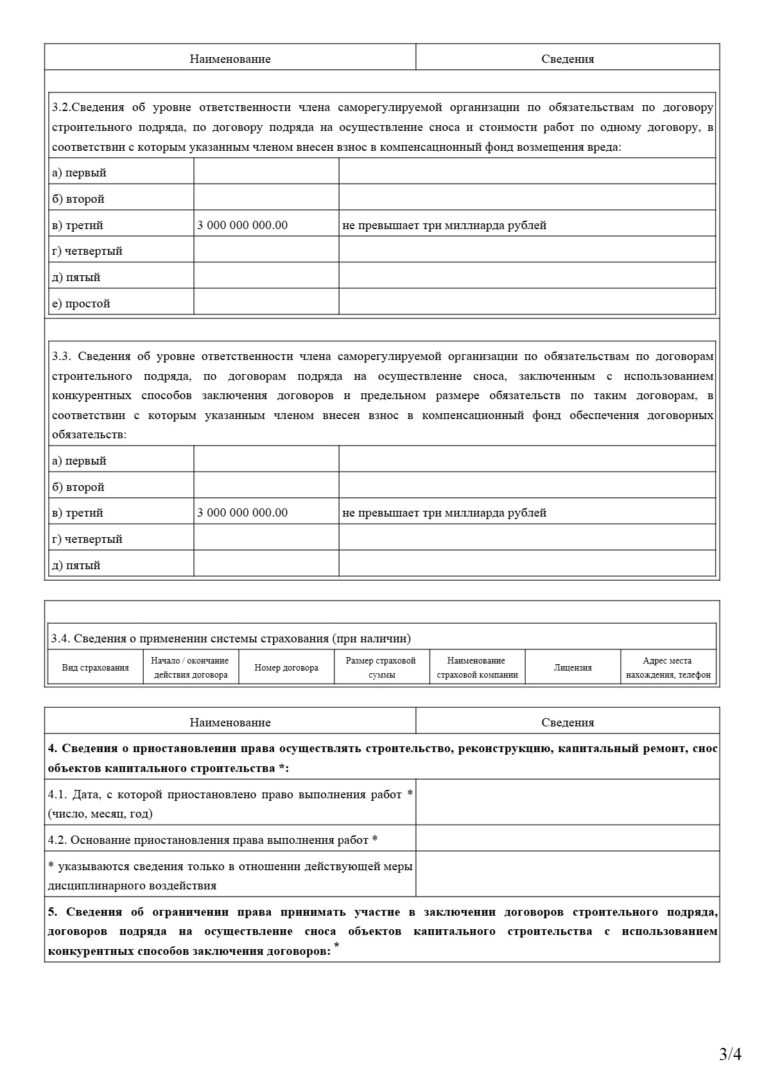 | Наименование | Сведения |
|---|---|

3.2.Сведения об уровне ответственности члена саморегулируемой организации по обязательствам по договору строительного подряда, по договору подряда на осуществление сноса и стоимости работ по одному договору, в соответствии с которым указанным членом внесен взнос в компенсационный фонд возмещения вреда:

| | | |
|---|---|---|
| а) первый | | |
| б) второй | | |
| в) третий | 3 000 000 000.00 | не превышает три миллиарда рублей |
| г) четвертый | | |
| д) пятый | | |
| е) простой | | |

3.3. Сведения об уровне ответственности члена саморегулируемой организации по обязательствам по договорам строительного подряда, по договорам подряда на осуществление сноса, заключенным с использованием конкурентных способов заключения договоров и предельном размере обязательств по таким договорам, в соответствии с которым указанным членом внесен взнос в компенсационный фонд обеспечения договорных обязательств:

| | | |
|---|---|---|
| а) первый | | |
| б) второй | | |
| в) третий | 3 000 000 000.00 | не превышает три миллиарда рублей |
| г) четвертый | | |
| д) пятый | | |

3.4. Сведения о применении системы страхования (при наличии)

| Вид страхования | Начало / окончание действия договора | Номер договора | Размер страховой суммы | Наименование страховой компании | Лицензия | Адрес места нахождения, телефон |
|---|---|---|---|---|---|---|

| Наименование | Сведения |
|---|---|
| **4. Сведения о приостановлении права осуществлять строительство, реконструкцию, капитальный ремонт, снос объектов капитального строительства \*:** | |
| 4.1. Дата, с которой приостановлено право выполнения работ \* (число, месяц, год) | |
| 4.2. Основание приостановления права выполнения работ \* | |
| \* указываются сведения только в отношении действующей меры дисциплинарного воздействия | |
| **5. Сведения об ограничении права принимать участие в заключении договоров строительного подряда, договоров подряда на осуществление сноса объектов капитального строительства с использованием конкурентных способов заключения договоров: \*** | |

3/4